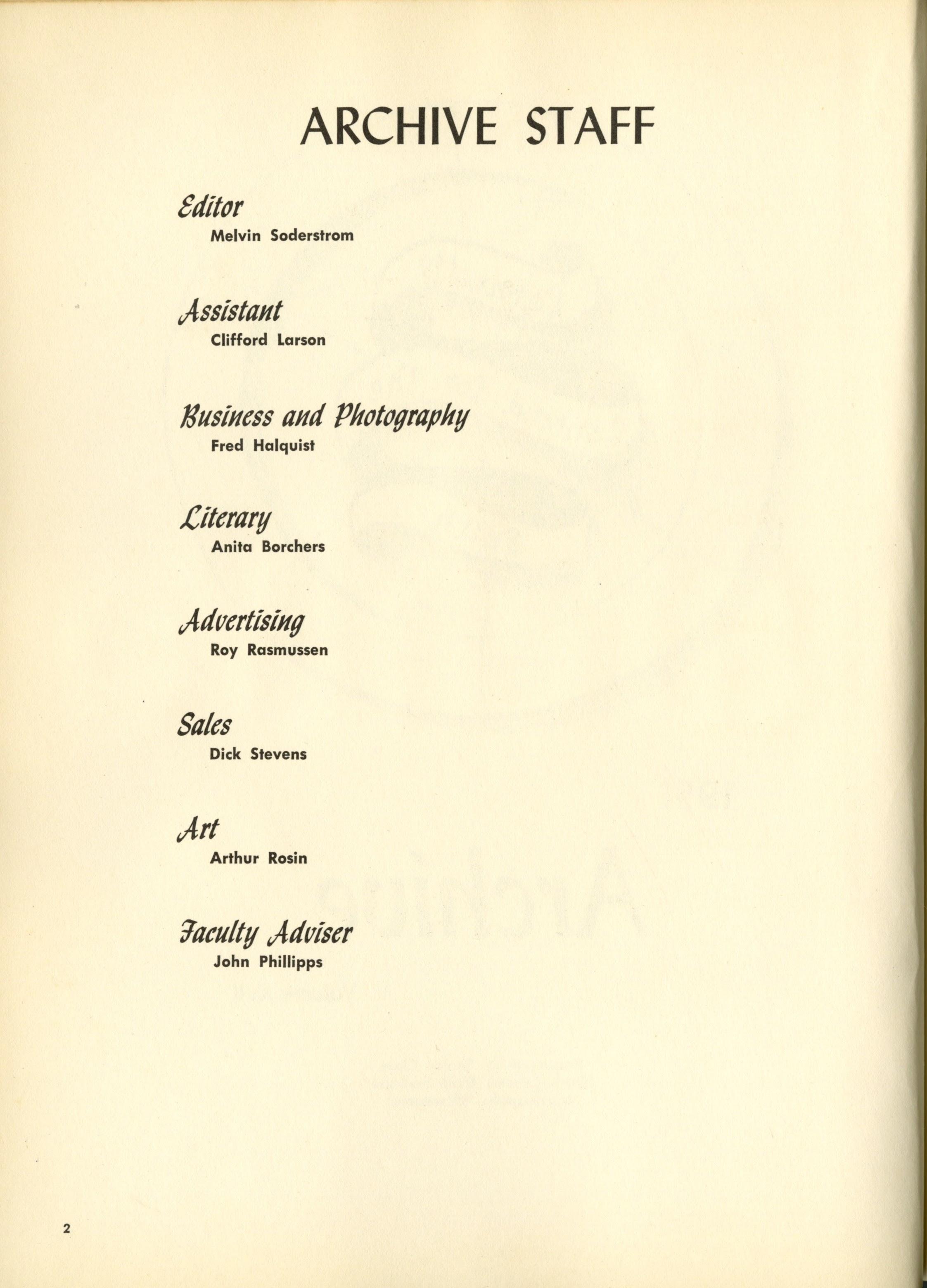 ARCHIVE STAFF

Editor
Melvin Soderstrom

Assistant
Clifford Larson

Business and Photography
Fred Halquist

Literary
Anita Borchers

Advertising
Roy Rasmussen

Sales
Dick Stevens

Art
Arthur Rosin

Faculty Adviser
John Phillipps

2